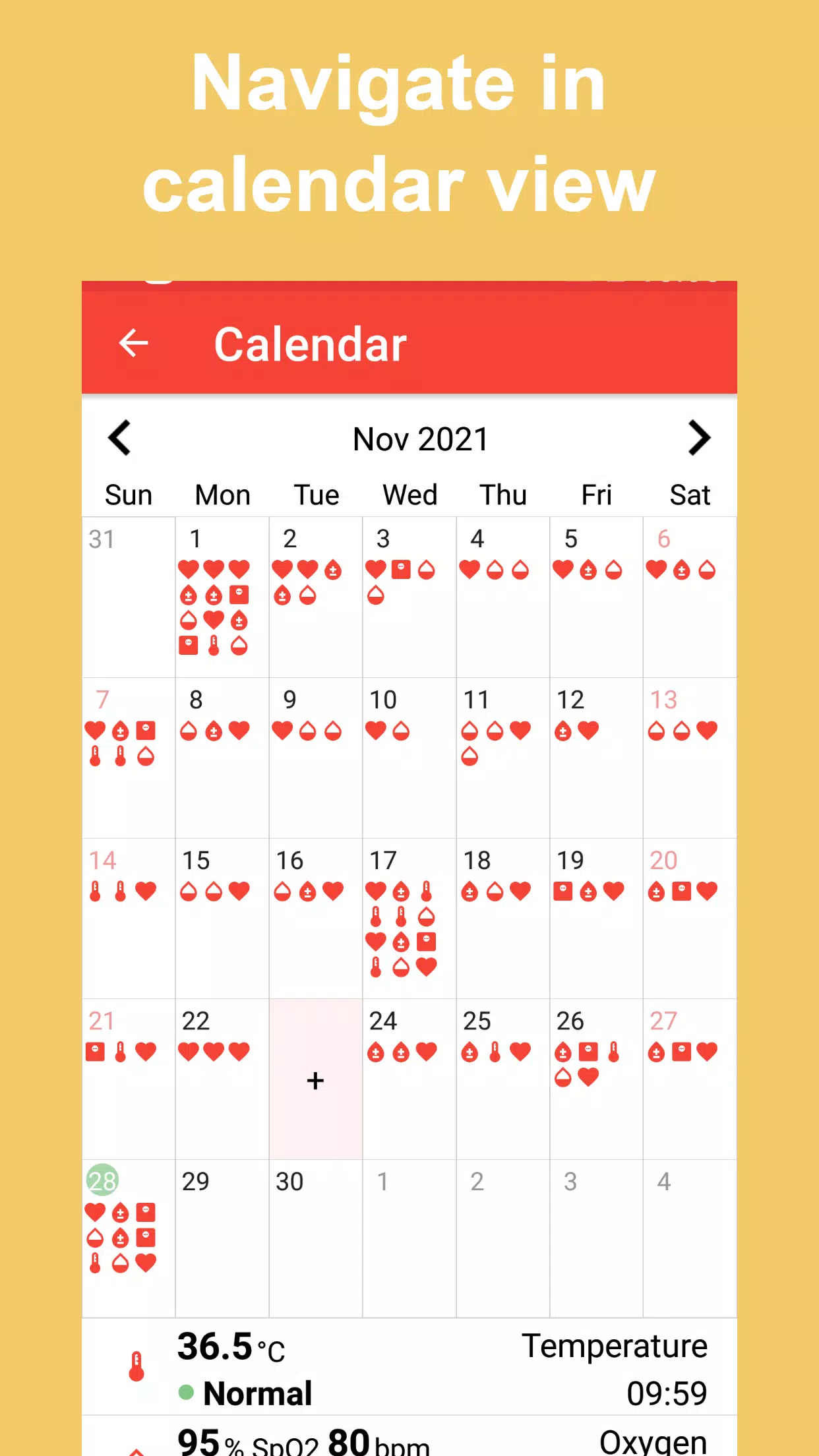 Navigate in calendar view

Calendar

Nov 2021

| Sun | Mon | Tue | Wed | Thu | Fri | Sat |
|---|---|---|---|---|---|---|
| 31 | 1 | 2 | 3 | 4 | 5 | 6 |
| 7 | 8 | 9 | 10 | 11 | 12 | 13 |
| 14 | 15 | 16 | 17 | 18 | 19 | 20 |
| 21 | 22 | + | 24 | 25 | 26 | 27 |
| 28 | 29 | 30 | 1 | 2 | 3 | 4 |

36.5 °C
Normal
Temperature
09:59

95 % SpO2 80 bpm
Oxygen